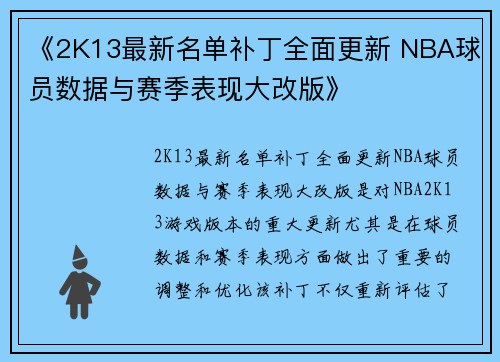 《2K13最新名单补丁全面更新 NBA球员数据与赛季表现大改版》

2K13最新名单补丁全面更新NBA球员数据与赛季表现大改版是对NBA2K13游戏版本的重大更新尤其是在球员数据和赛季表现方面做出了重要的调整和优化该补丁不仅重新评估了